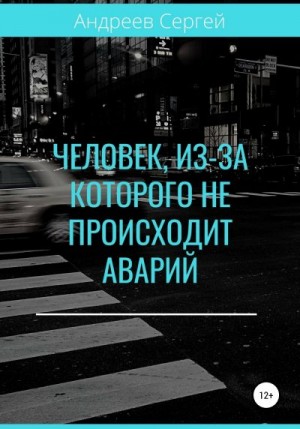 Андреев Сергей

ЧЕЛОВЕК, ИЗ-ЗА КОТОРОГО НЕ ПРОИСХОДИТ АВАРИЙ

12+